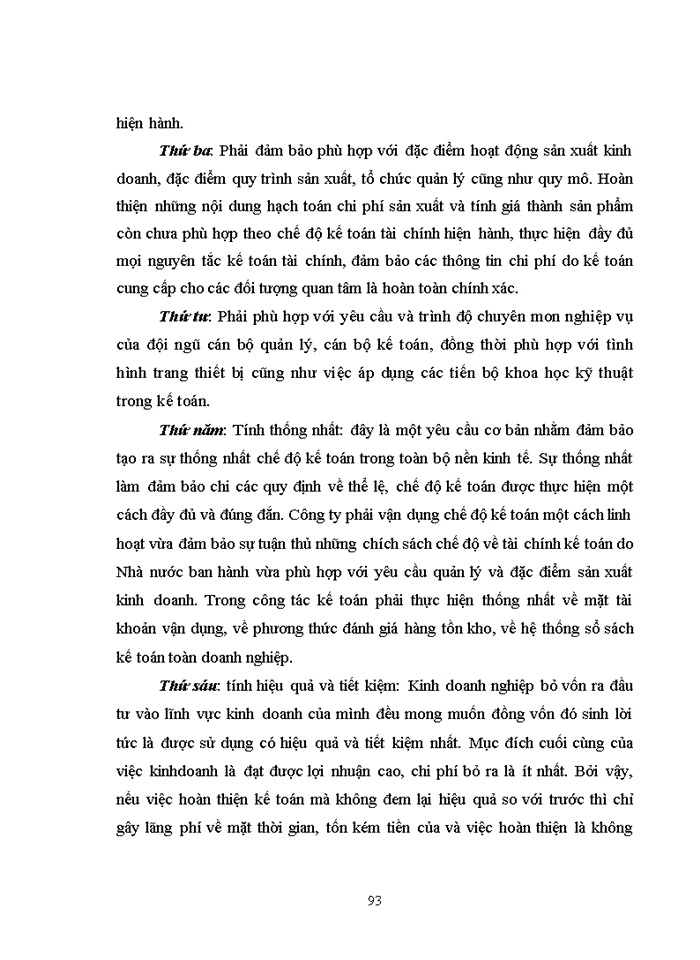 hiện hành.

Thứ ba: Phải đảm bảo phù hợp với đặc điểm hoạt động sản xuất kinh doanh, đặc điểm quy trình sản xuất, tổ chức quản lý cũng như quy mô. Hoàn thiện những nội dung hạch toán chi phí sản xuất và tính giá thành sản phẩm còn chưa phù hợp theo chế độ kế toán tài chính hiện hành, thực hiện đầy đủ mọi nguyên tắc kế toán tài chính, đảm bảo các thông tin chi phí do kế toán cung cấp cho các đối tượng quan tâm là hoàn toàn chính xác.

Thứ tư: Phải phù hợp với yêu cầu và trình độ chuyên mon nghiệp vụ của đội ngũ cán bộ quản lý, cán bộ kế toán, đồng thời phù hợp với tình hình trang thiết bị cũng như việc áp dụng các tiến bộ khoa học kỹ thuật trong kế toán.

Thứ năm: Tính thống nhất: đây là một yêu cầu cơ bản nhằm đảm bảo tạo ra sự thống nhất chế độ kế toán trong toàn bộ nền kinh tế. Sự thống nhất làm đảm bảo chi các quy định về thể lệ, chế độ kế toán được thực hiện một cách đầy đủ và đúng đắn. Công ty phải vận dụng chế độ kế toán một cách linh hoạt vừa đảm bảo sự tuận thủ những chích sách chế độ về tài chính kế toán do Nhà nước ban hành vừa phù hợp với yêu cầu quản lý và đặc điểm sản xuất kinh doanh. Trong công tác kế toán phải thực hiện thống nhất về mặt tài khoản vận dụng, về phương thức đánh giá hàng tồn kho, về hệ thống sổ sách kế toán toàn doanh nghiệp.

Thứ sáu: tính hiệu quả và tiết kiệm: Kinh doanh nghiệp bỏ vốn ra đầu tư vào lĩnh vực kinh doanh của mình đều mong muốn đồng vốn đó sinh lời tức là được sử dụng có hiệu quả và tiết kiệm nhất. Mục đích cuối cùng của việc kinhdoanh là đạt được lợi nhuận cao, chi phí bỏ ra là ít nhất. Bởi vậy, nếu việc hoàn thiện kế toán mà không đem lại hiệu quả so với trước thì chỉ gây lãng phí về mặt thời gian, tốn kém tiền của và việc hoàn thiện là không

93